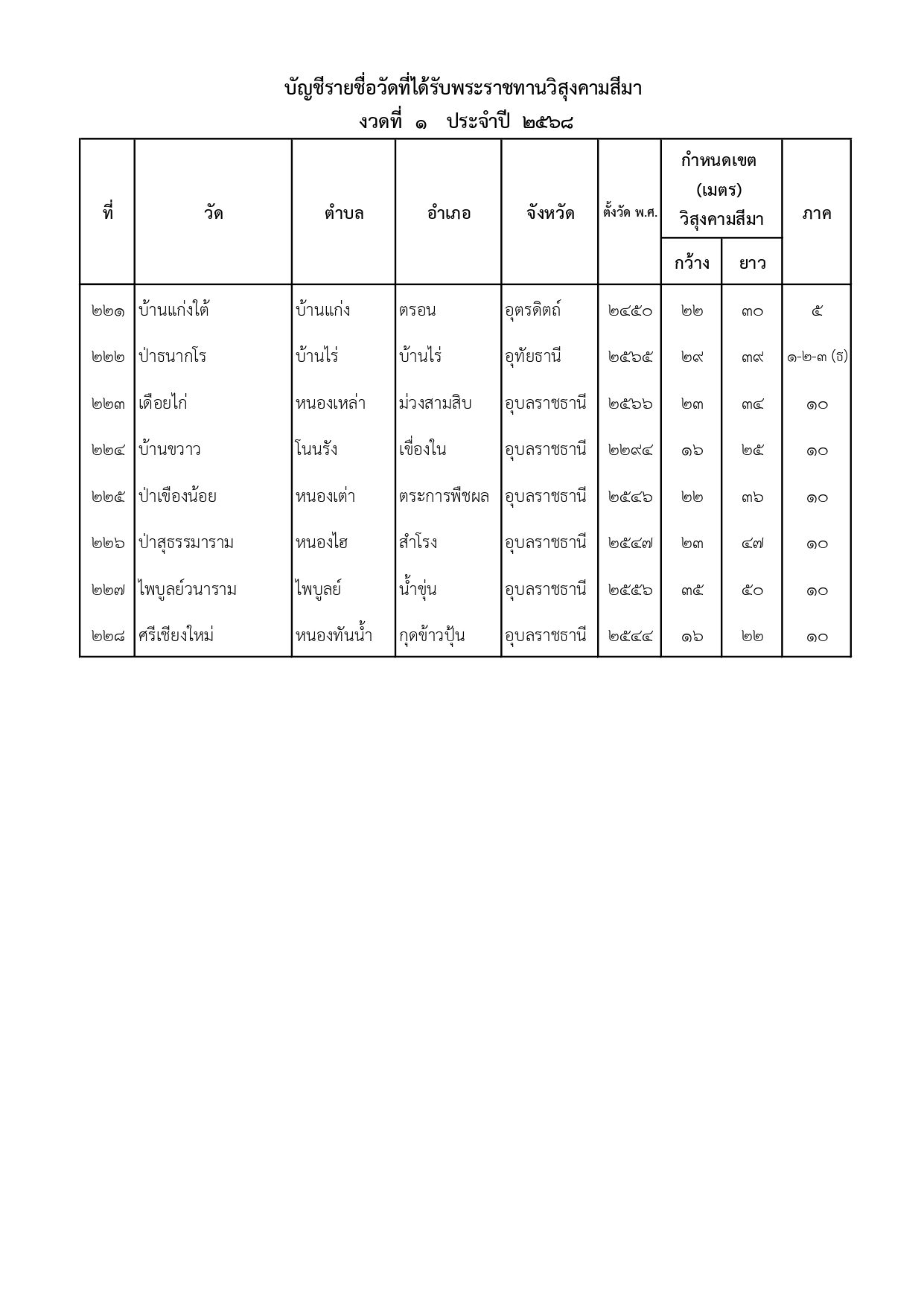 บัญชีรายชื่อวัดที่ได้รับพระราชทานวิสุงคามสีมา
งวดที่ ๑ ประจำปี ๒๕๖๘

| ที่ | วัด | ตำบล | อำเภอ | จังหวัด | ตั้งวัด พ.ศ. | กำหนดเขต (เมตร) วิสุงคามสีมา |  | ภาค |
|---|---|---|---|---|---|---|---|---|
|  |  |  |  |  |  | กว้าง | ยาว |  |
| ๒๒๑ | บ้านแก่งใต้ | บ้านแก่ง | ตรอน | อุตรดิตถ์ | ๒๔๕๐ | ๒๒ | ๓๐ | ๕ |
| ๒๒๒ | ป่าธนากโร | บ้านไร่ | บ้านไร่ | อุทัยธานี | ๒๕๖๕ | ๒๙ | ๓๙ | ๑-๒-๓ (ธ) |
| ๒๒๓ | เดือยไก่ | หนองเหล่า | ม่วงสามสิบ | อุบลราชธานี | ๒๕๖๖ | ๒๓ | ๓๔ | ๑๐ |
| ๒๒๔ | บ้านขวาว | โนนรัง | เขื่องใน | อุบลราชธานี | ๒๒๙๔ | ๑๖ | ๒๕ | ๑๐ |
| ๒๒๕ | ป่าเขืองน้อย | หนองเต่า | ตระการพืชผล | อุบลราชธานี | ๒๕๔๖ | ๒๒ | ๓๖ | ๑๐ |
| ๒๒๖ | ป่าสุธรรมาราม | หนองไฮ | สำโรง | อุบลราชธานี | ๒๕๔๗ | ๒๓ | ๔๗ | ๑๐ |
| ๒๒๗ | ไพบูลย์วนาราม | ไพบูลย์ | น้ำขุ่น | อุบลราชธานี | ๒๕๕๖ | ๓๕ | ๕๐ | ๑๐ |
| ๒๒๘ | ศรีเชียงใหม่ | หนองทันน้ำ | กุดข้าวปุ้น | อุบลราชธานี | ๒๕๔๔ | ๑๖ | ๒๒ | ๑๐ |